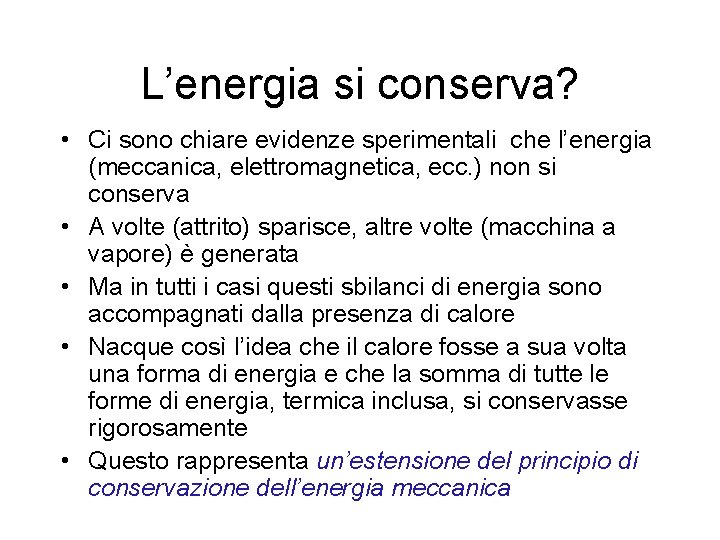 L’energia si conserva?

• Ci sono chiare evidenze sperimentali  che l’energia (meccanica, elettromagnetica, ecc.) non si conserva
• A volte (attrito) sparisce, altre volte (macchina a vapore) è generata
• Ma in tutti i casi questi sbilanci di energia sono accompagnati dalla presenza di calore
• Nacque così l’idea che il calore fosse a sua volta una forma di energia e che la somma di tutte le forme di energia, termica inclusa, si conservasse rigorosamente
• Questo rappresenta un’estensione del principio di conservazione dell’energia meccanica